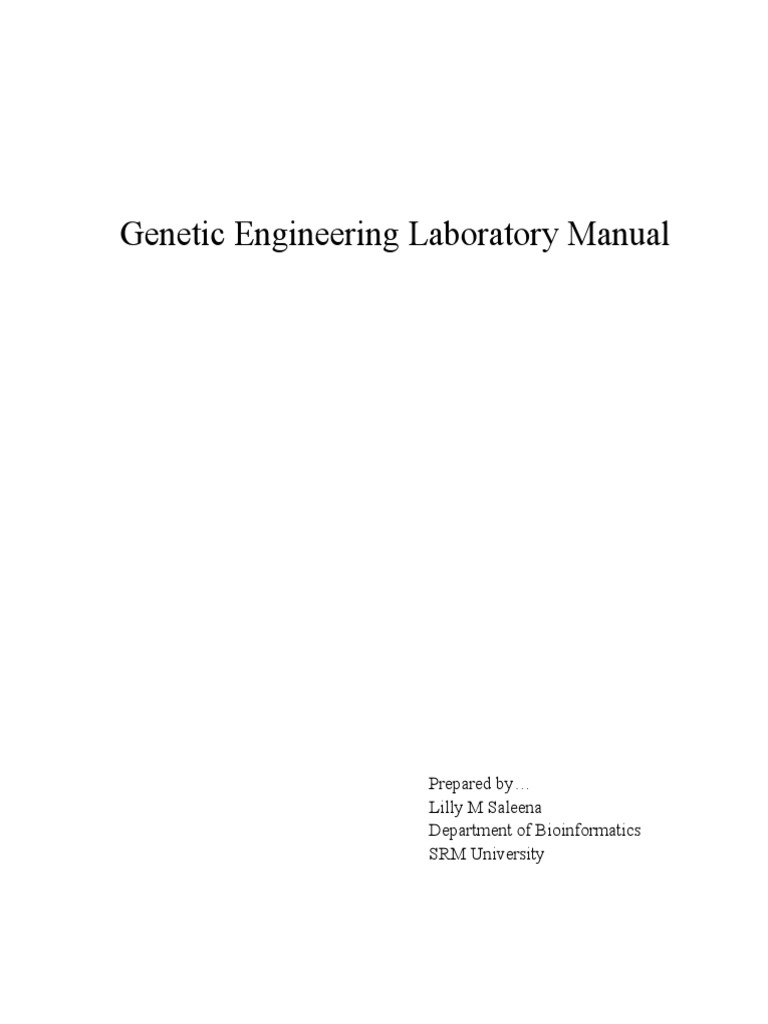 Genetic Engineering Laboratory Manual

Prepared by…
Lilly M Saleena
Department of Bioinformatics
SRM University